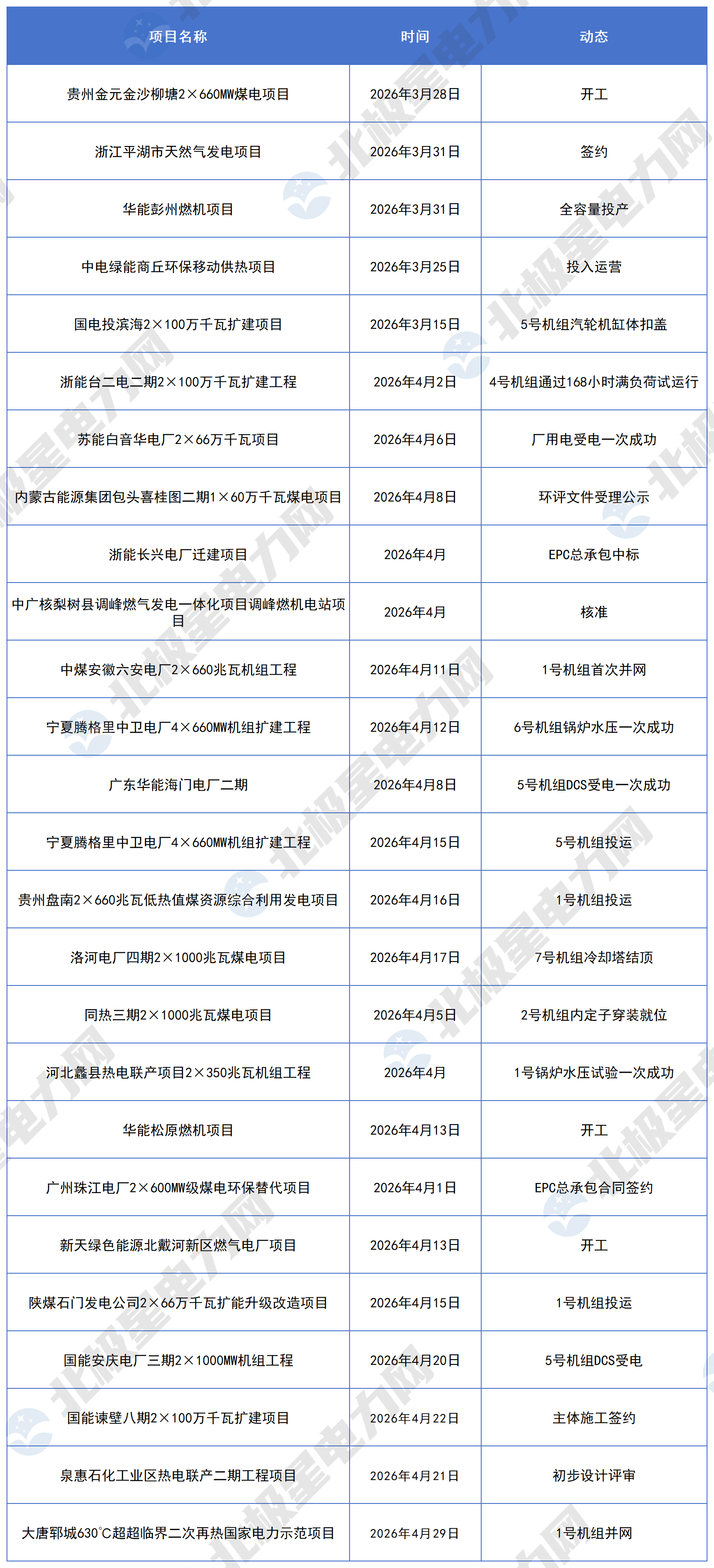 | 项目名称 | 时间 | 动态 |
|---|---|---|
| 贵州金元金沙柳塘2×660MW煤电项目 | 2026年3月28日 | 开工 |
| 浙江平湖市天然气发电项目 | 2026年3月31日 | 签约 |
| 华能彭州燃机项目 | 2026年3月31日 | 全容量投产 |
| 中电绿能商丘环保移动供热项目 | 2026年3月25日 | 投入运营 |
| 国电投滨海2×100万千瓦扩建项目 | 2026年3月15日 | 5号机组汽轮机缸体扣盖 |
| 浙能台二电二期2×100万千瓦扩建工程 | 2026年4月2日 | 4号机组通过168小时满负荷试运行 |
| 苏能白音华电厂2×66万千瓦项目 | 2026年4月6日 | 厂用电受电一次成功 |
| 内蒙古能源集团包头喜桂图二期1×60万千瓦煤电项目 | 2026年4月8日 | 环评文件受理公示 |
| 浙能长兴电厂迁建项目 | 2026年4月 | EPC总承包中标 |
| 中广核梨树县调峰燃气发电一体化项目调峰燃机电站项目 | 2026年4月 | 核准 |
| 中煤安徽六安电厂2×660兆瓦机组工程 | 2026年4月11日 | 1号机组首次并网 |
| 宁夏腾格里中卫电厂4×660MW机组扩建工程 | 2026年4月12日 | 6号机组锅炉水压一次成功 |
| 广东华能海门电厂二期 | 2026年4月8日 | 5号机组DCS受电一次成功 |
| 宁夏腾格里中卫电厂4×660MW机组扩建工程 | 2026年4月15日 | 5号机组投运 |
| 贵州盘南2×660兆瓦低热值煤资源综合利用发电项目 | 2026年4月16日 | 1号机组投运 |
| 洛河电厂四期2×1000兆瓦煤电项目 | 2026年4月17日 | 7号机组冷却塔结顶 |
| 同热三期2×1000兆瓦煤电项目 | 2026年4月5日 | 2号机组内定子穿装就位 |
| 河北蠡县热电联产项目2×350兆瓦机组工程 | 2026年4月 | 1号锅炉水压试验一次成功 |
| 华能松原燃机项目 | 2026年4月13日 | 开工 |
| 广州珠江电厂2×600MW级煤电环保替代项目 | 2026年4月1日 | EPC总承包合同签约 |
| 新天绿色能源北戴河新区燃气电厂项目 | 2026年4月13日 | 开工 |
| 陕煤石门发电公司2×66万千瓦扩能升级改造项目 | 2026年4月15日 | 1号机组投运 |
| 国能安庆电厂三期2×1000MW机组工程 | 2026年4月20日 | 5号机组DCS受电 |
| 国能谏壁八期2×100万千瓦扩建项目 | 2026年4月22日 | 主体施工签约 |
| 泉惠石化工业区热电联产二期工程项目 | 2026年4月21日 | 初步设计评审 |
| 大唐郓城630℃超超临界二次再热国家电力示范项目 | 2026年4月29日 | 1号机组并网 |